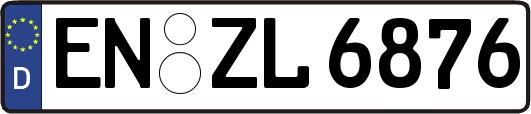 D
EN ZL 6876